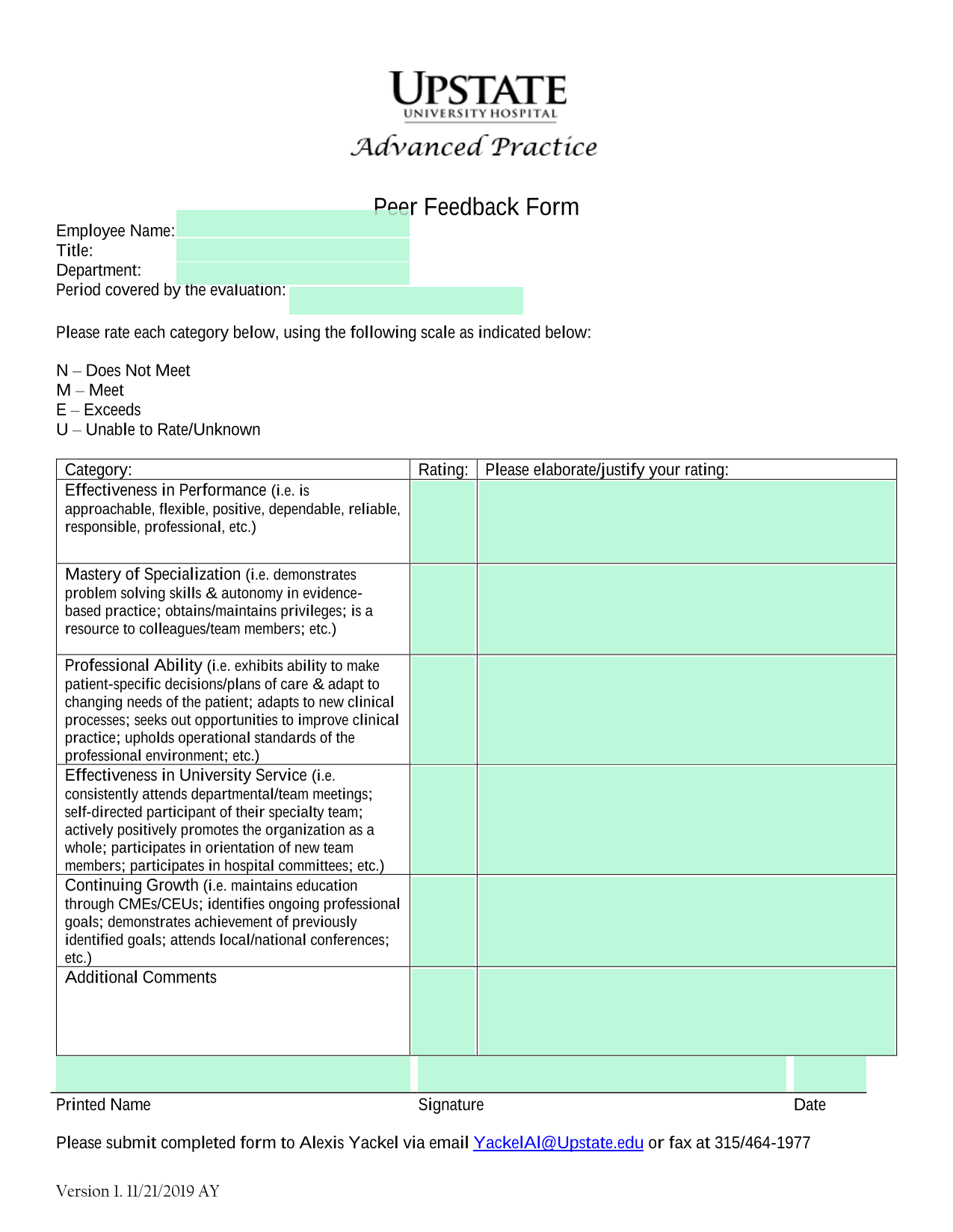 UPSTATE
UNIVERSITY HOSPITAL
Advanced Practice

Peer Feedback Form

Employee Name:
Title:
Department:
Period covered by the evaluation:

Please rate each category below, using the following scale as indicated below:

N – Does Not Meet
M – Meet
E – Exceeds
U – Unable to Rate/Unknown

| Category: | Rating: | Please elaborate/justify your rating: |
|---|---|---|
| Effectiveness in Performance (i.e. is approachable, flexible, positive, dependable, reliable, responsible, professional, etc.) | | |
| Mastery of Specialization (i.e. demonstrates problem solving skills & autonomy in evidence-based practice; obtains/maintains privileges; is a resource to colleagues/team members; etc.) | | |
| Professional Ability (i.e. exhibits ability to make patient-specific decisions/plans of care & adapt to changing needs of the patient; adapts to new clinical processes; seeks out opportunities to improve clinical practice; upholds operational standards of the professional environment; etc.) | | |
| Effectiveness in University Service (i.e. consistently attends departmental/team meetings; self-directed participant of their specialty team; actively positively promotes the organization as a whole; participates in orientation of new team members; participates in hospital committees; etc.) | | |
| Continuing Growth (i.e. maintains education through CMEs/CEUs; identifies ongoing professional goals; demonstrates achievement of previously identified goals; attends local/national conferences; etc.) | | |
| Additional Comments | | |

Printed Name Signature Date

Please submit completed form to Alexis Yackel via email YackelAl@Upstate.edu or fax at 315/464-1977

Version 1. 11/21/2019 AY